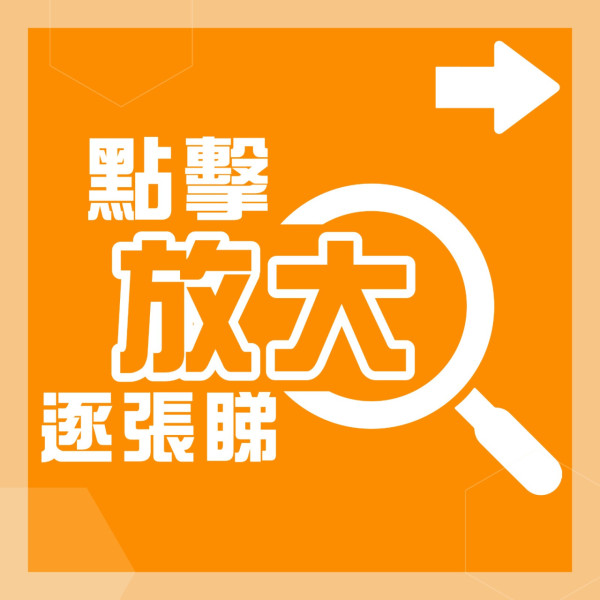 點擊
放大
逐張睇